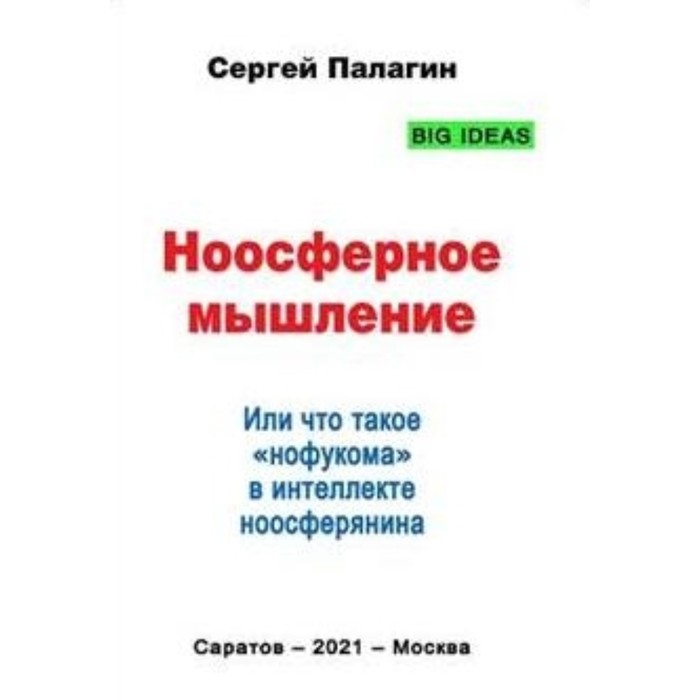 Сергей Палагин

BIG IDEAS

Ноосферное мышление

Или что такое «нофукома» в интеллекте ноосферянина

Саратов – 2021 – Москва